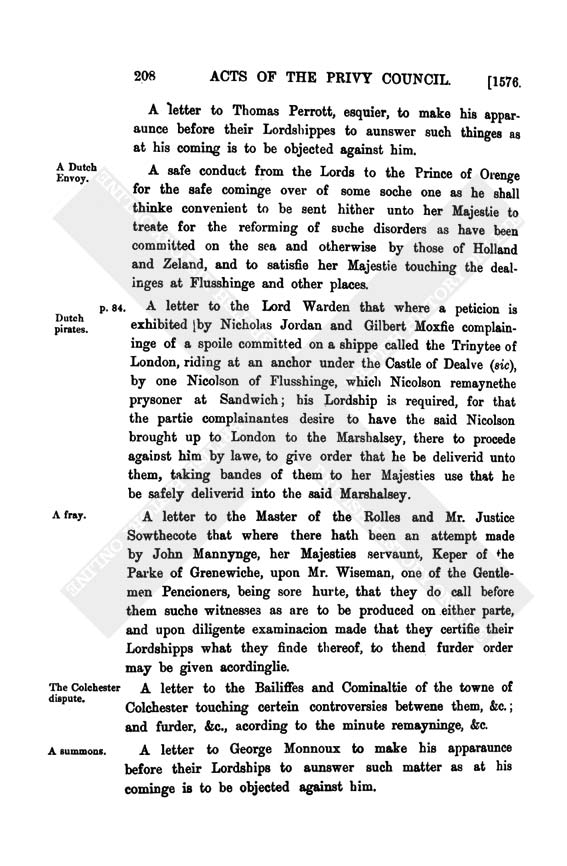 208 ACTS OF THE PRIVY COUNCIL. [1576.

A letter to Thomas Perrott, esquier, to make his apparaunce before their Lordshippes to aunswer such thinges as at his coming is to be objected against him.

A Dutch Envoy.

A safe conduct from the Lords to the Prince of Orenge for the safe cominge over of some soche one as he shall thinke convenient to be sent hither unto her Majestie to treate for the reforming of suche disorders as have been committed on the sea and otherwise by those of Holland and Zeland, and to satisfie her Majestie touching the dealinges at Flusshinge and other places.

p. 84.

Dutch pirates.

A letter to the Lord Warden that where a peticion is exhibited by Nicholas Jordan and Gilbert Moxfie complaininge of a spoile committed on a shippe called the Trinytee of London, riding at an anchor under the Castle of Dealve (sic), by one Nicolson of Flusshinge, which Nicolson remaynethe prysoner at Sandwich; his Lordship is required, for that the partie complainantes desire to have the said Nicolson brought up to London to the Marshalsey, there to procede against him by lawe, to give order that he be deliverid unto them, taking bandes of them to her Majesties use that he be safely deliverid into the said Marshalsey.

A fray.

A letter to the Master of the Rolles and Mr. Justice Sowthecote that where there hath been an attempt made by John Mannynge, her Majesties servaunt, Keper of the Parke of Grenewiche, upon Mr. Wiseman, one of the Gentlemen Pencioners, being sore hurte, that they do call before them suche witnesses as are to be produced on either parte, and upon diligente examinacion made that they certifie their Lordshipps what they finde thereof, to thend furder order may be given acordinglie.

The Colchester dispute.

A letter to the Bailiffes and Cominaltie of the towne of Colchester touching certein controversies betwene them, &c.; and furder, &c., acording to the minute remayninge, &c.

A summons.

A letter to George Monnoux to make his apparaunce before their Lordships to aunswer such matter as at his cominge is to be objected against him.